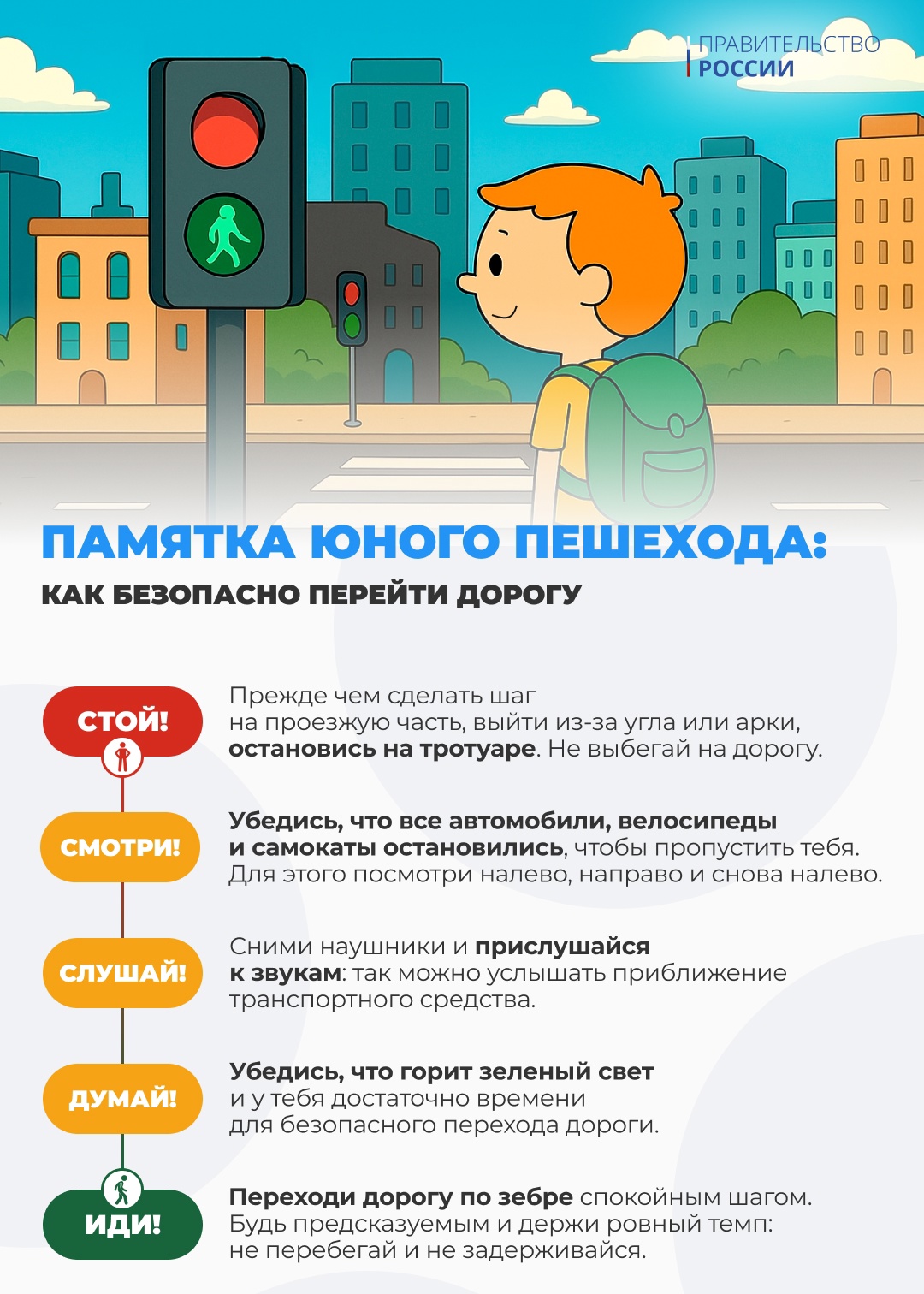 ПРАВИТЕЛЬСТВО
РОССИИ

ПАМЯТКА ЮНОГО ПЕШЕХОДА:

КАК БЕЗОПАСНО ПЕРЕЙТИ ДОРОГУ

СТОЙ!

Прежде чем сделать шаг на проезжую часть, выйти из-за угла или арки, остановись на тротуаре. Не выбегай на дорогу.

СМОТРИ!

Убедись, что все автомобили, велосипеды и самокаты остановились, чтобы пропустить тебя. Для этого посмотри налево, направо и снова налево.

СЛУШАЙ!

Сними наушники и прислушайся к звукам: так можно услышать приближение транспортного средства.

ДУМАЙ!

Убедись, что горит зеленый свет и у тебя достаточно времени для безопасного перехода дороги.

ИДИ!

Переходи дорогу по зебре спокойным шагом. Будь предсказуемым и держи ровный темп: не перебегай и не задерживайся.